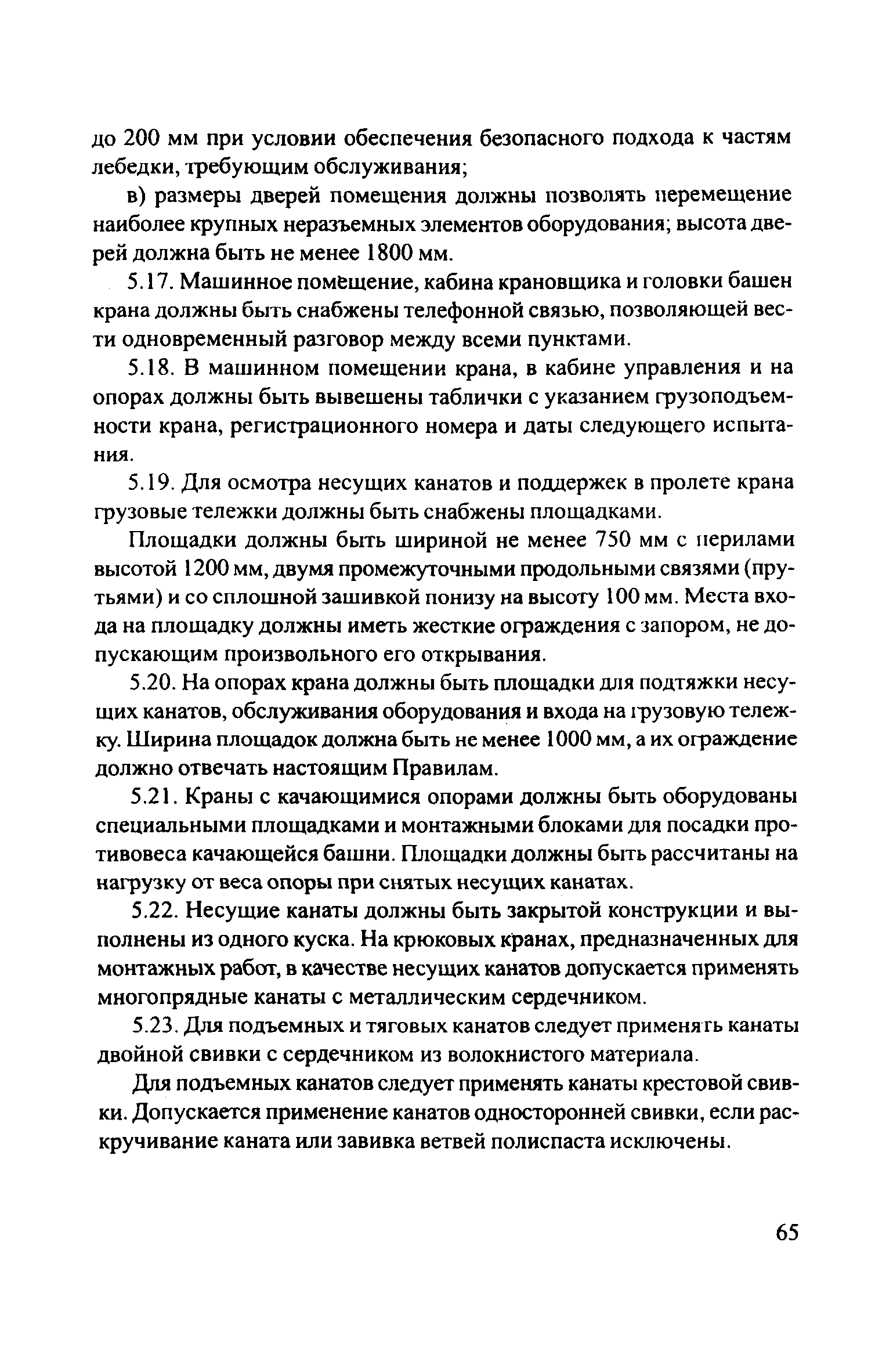 до 200 мм при условии обеспечения безопасного подхода к частям лебедки, требующим обслуживания;

в) размеры дверей помещения должны позволять перемещение наиболее крупных неразъемных элементов оборудования; высота дверей должна быть не менее 1800 мм.

5.17. Машинное помещение, кабина крановщика и головки башен крана должны быть снабжены телефонной связью, позволяющей вести одновременный разговор между всеми пунктами.

5.18. В машинном помещении крана, в кабине управления и на опорах должны быть вывешены таблички с указанием грузоподъемности крана, регистрационного номера и даты следующего испытания.

5.19. Для осмотра несущих канатов и поддержек в пролете крана грузовые тележки должны быть снабжены площадками.

Площадки должны быть шириной не менее 750 мм с перилами высотой 1200 мм, двумя промежуточными продольными связями (прутьями) и со сплошной зашивкой понизу на высоту 100 мм. Места входа на площадку должны иметь жесткие ограждения с запором, не допускающим произвольного его открывания.

5.20. На опорах крана должны быть площадки для подтяжки несущих канатов, обслуживания оборудования и входа на грузовую тележку. Ширина площадок должна быть не менее 1000 мм, а их ограждение должно отвечать настоящим Правилам.

5.21. Краны с качающимися опорами должны быть оборудованы специальными площадками и монтажными блоками для посадки противовеса качающейся башни. Площадки должны быть рассчитаны на нагрузку от веса опоры при снятых несущих канатах.

5.22. Несущие канаты должны быть закрытой конструкции и выполнены из одного куска. На крюковых кранах, предназначенных для монтажных работ, в качестве несущих канатов допускается применять многопрядные канаты с металлическим сердечником.

5.23. Для подъемных и тяговых канатов следует применять канаты двойной свивки с сердечником из волокнистого материала.

Для подъемных канатов следует применять канаты крестовой свивки. Допускается применение канатов односторонней свивки, если раскручивание каната или завивка ветвей полиспаста исключены.

65